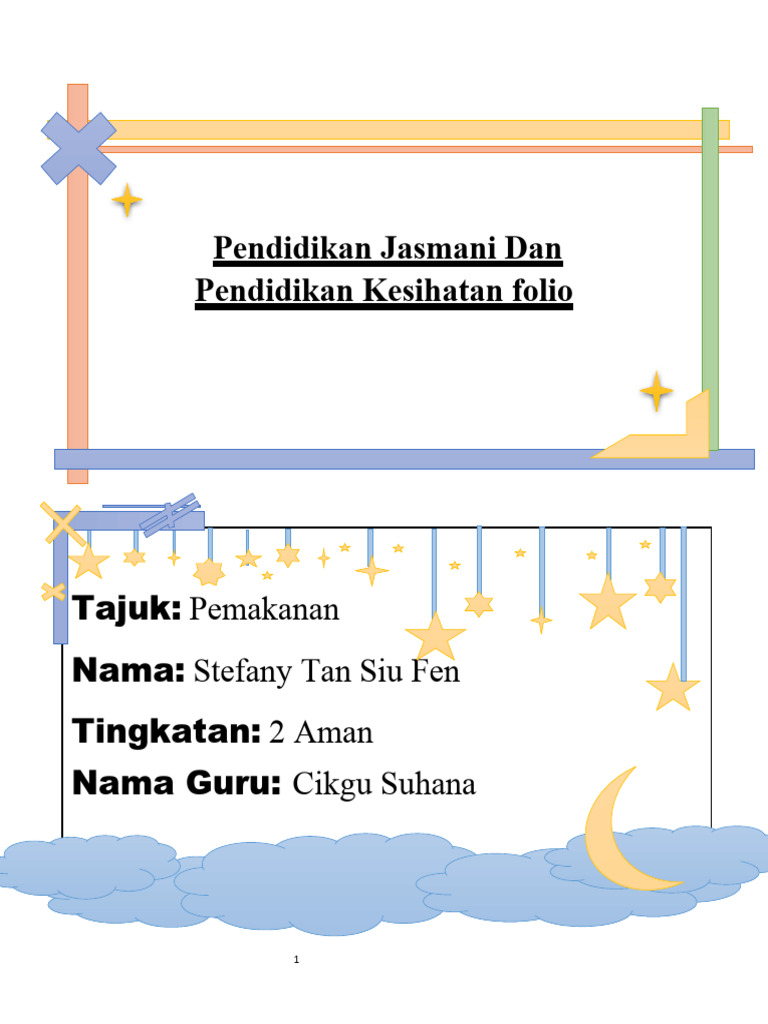 Pendidikan Jasmani Dan Pendidikan Kesihatan folio

Tajuk: Pemakanan

Nama: Stefany Tan Siu Fen

Tingkatan: 2 Aman

Nama Guru: Cikgu Suhana

1